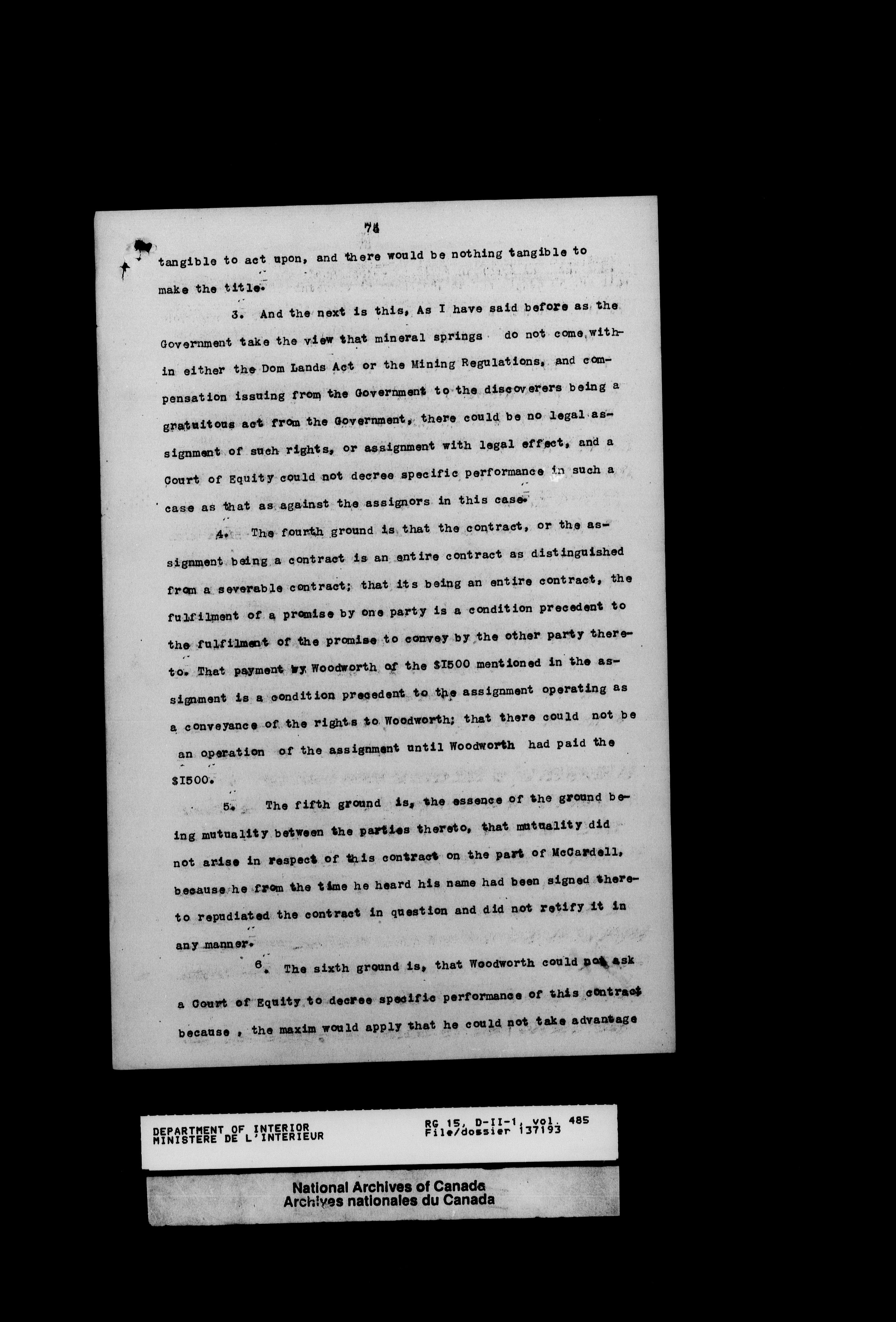 74

tangible to act upon, and there would be nothing tangible to make the title.

3. And the next is this, As I have said before as the Government take the view that mineral springs do not come within either the Dom Lands Act or the Mining Regulations, and compensation issuing from the Government to the discoverers being a gratuitous act from the Government, there could be no legal assignment of such rights, or assignment with legal effect, and a Court of Equity could not decree specific performance in such a case as that as against the assignors in this case.

4. The fourth ground is that the contract, or the assignment being a contract is an entire contract as distinguished from a severable contract; that its being an entire contract, the fulfilment of a promise by one party is a condition precedent to the fulfilment of the promise to convey by the other party thereto. That payment by Woodworth of the $I500 mentioned in the assignment is a condition precedent to the assignment operating as a conveyance of the rights to Woodworth; that there could not be an operation of the assignment until Woodworth had paid the $I500.

5. The fifth ground is, the essence of the ground being mutuality between the parties thereto, that mutuality did not arise in respect of this contract on the part of McCardell, because he from the time he heard his name had been signed thereto repudiated the contract in question and did not retify it in any manner.

6. The sixth ground is, that Woodworth could not ask a Court of Equity to decree specific performance of this contract because , the maxim would apply that he could not take advantage

DEPARTMENT OF INTERIOR
MINISTERE DE L'INTERIEUR

RG 15, D-II-1, vol. 485
File/dossier 137193

National Archives of Canada
Archives nationales du Canada